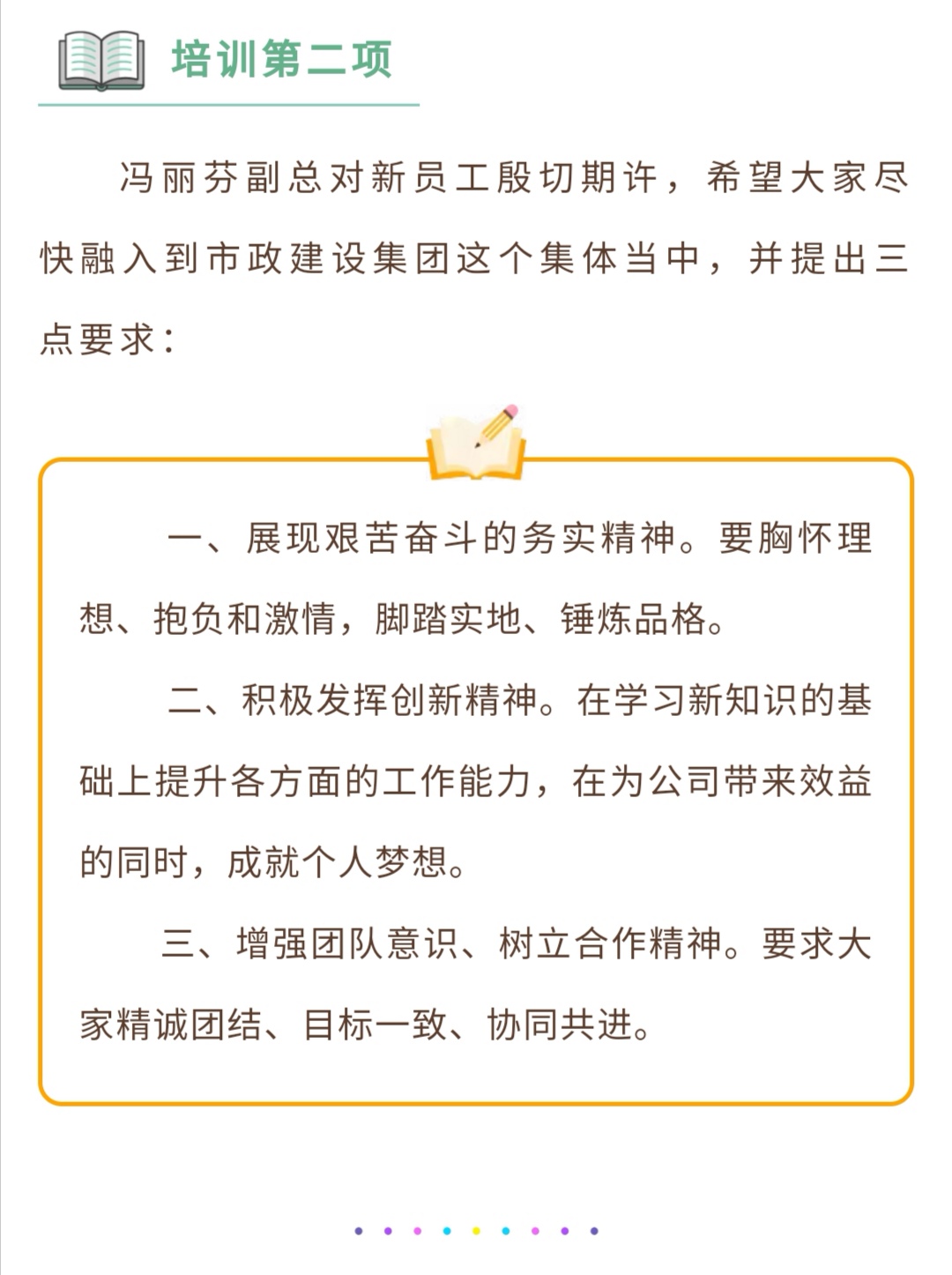 培训第二项

冯丽芬副总对新员工殷切期许，希望大家尽快融入到市政建设集团这个集体当中，并提出三点要求：

一、展现艰苦奋斗的务实精神。要胸怀理想、抱负和激情，脚踏实地、锤炼品格。

二、积极发挥创新精神。在学习新知识的基础上提升各方面的工作能力，在为公司带来效益的同时，成就个人梦想。

三、增强团队意识、树立合作精神。要求大家精诚团结、目标一致、协同共进。